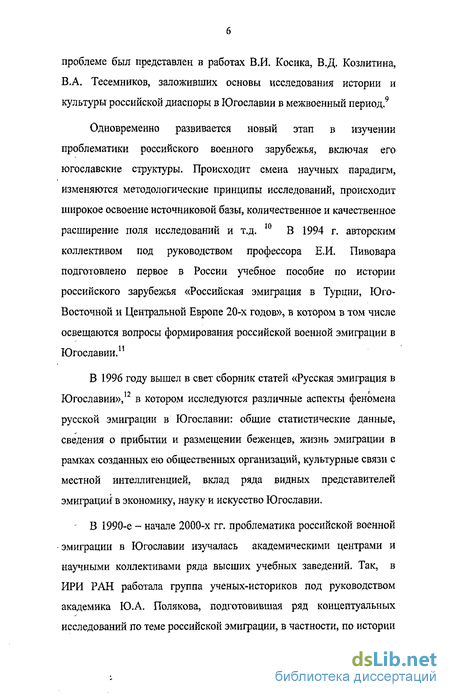 6

проблеме был представлен в работах В.И. Косика, В.Д. Козлитина, В.А. Тесемников, заложивших основы исследования истории и культуры российской диаспоры в Югославии в межвоенный период.$^{9}$

Одновременно развивается новый этап в изучении проблематики российского военного зарубежья, включая его югославские структуры. Происходит смена научных парадигм, изменяются методологические принципы исследований, происходит широкое освоение источниковой базы, количественное и качественное расширение поля исследований и т.д. $^{10}$ В 1994 г. авторским коллективом под руководством профессора Е.И. Пивовара подготовлено первое в России учебное пособие по истории российского зарубежья «Российская эмиграция в Турции, Юго-Восточной и Центральной Европе 20-х годов», в котором в том числе освещаются вопросы формирования российской военной эмиграции в Югославии.$^{11}$

В 1996 году вышел в свет сборник статей «Русская эмиграция в Югославии»,$^{12}$ в котором исследуются различные аспекты феномена русской эмиграции в Югославии: общие статистические данные, сведения о прибытии и размещении беженцев, жизнь эмиграции в рамках созданных ею общественных организаций, культурные связи с местной интеллигенцией, вклад ряда видных представителей эмиграции в экономику, науку и искусство Югославии.

В 1990-е – начале 2000-х гг. проблематика российской военной эмиграции в Югославии изучалась академическими центрами и научными коллективами ряда высших учебных заведений. Так, в ИРИ РАН работала группа ученых-историков под руководством академика Ю.А. Полякова, подготовившая ряд концептуальных исследований по теме российской эмиграции, в частности, по истории

dsLib.net
библиотека диссертаций